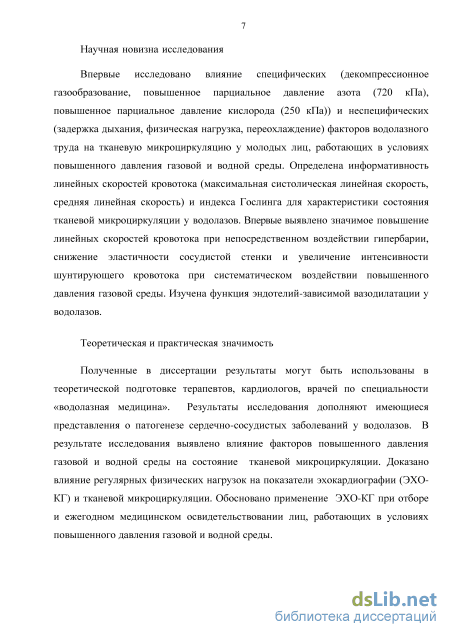 7

Научная новизна исследования

Впервые исследовано влияние специфических (декомпрессионное газообразование, повышенное парциальное давление азота (720 кПа), повышенное парциальное давление кислорода (250 кПа)) и неспецифических (задержка дыхания, физическая нагрузка, переохлаждение) факторов водолазного труда на тканевую микроциркуляцию у молодых лиц, работающих в условиях повышенного давления газовой и водной среды. Определена информативность линейных скоростей кровотока (максимальная систолическая линейная скорость, средняя линейная скорость) и индекса Гослинга для характеристики состояния тканевой микроциркуляции у водолазов. Впервые выявлено значимое повышение линейных скоростей кровотока при непосредственном воздействии гипербарии, снижение эластичности сосудистой стенки и увеличение интенсивности шунтирующего кровотока при систематическом воздействии повышенного давления газовой среды. Изучена функция эндотелий-зависимой вазодилатации у водолазов.

Теоретическая и практическая значимость

Полученные в диссертации результаты могут быть использованы в теоретической подготовке терапевтов, кардиологов, врачей по специальности «водолазная медицина». Результаты исследования дополняют имеющиеся представления о патогенезе сердечно-сосудистых заболеваний у водолазов. В результате исследования выявлено влияние факторов повышенного давления газовой и водной среды на состояние тканевой микроциркуляции. Доказано влияние регулярных физических нагрузок на показатели эхокардиографии (ЭХО-КГ) и тканевой микроциркуляции. Обосновано применение ЭХО-КГ при отборе и ежегодном медицинском освидетельствовании лиц, работающих в условиях повышенного давления газовой и водной среды.

dsLib.net
библиотека диссертаций